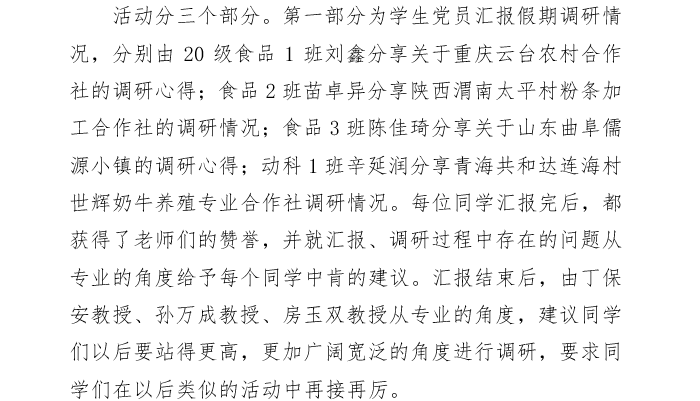 活动分三个部分。第一部分为学生党员汇报假期调研情况，分别由 20 级食品 1 班刘鑫分享关于重庆云台农村合作社的调研心得；食品 2 班苗卓异分享陕西渭南太平村粉条加工合作社的调研情况；食品 3 班陈佳琦分享关于山东曲阜儒源小镇的调研心得；动科 1 班辛延润分享青海共和达连海村世辉奶牛养殖专业合作社调研情况。每位同学汇报完后，都获得了老师们的赞誉，并就汇报、调研过程中存在的问题从专业的角度给予每个同学中肯的建议。汇报结束后，由丁保安教授、孙万成教授、房玉双教授从专业的角度，建议同学们以后要站得更高，更加广阔宽泛的角度进行调研，要求同学们在以后类似的活动中再接再厉。